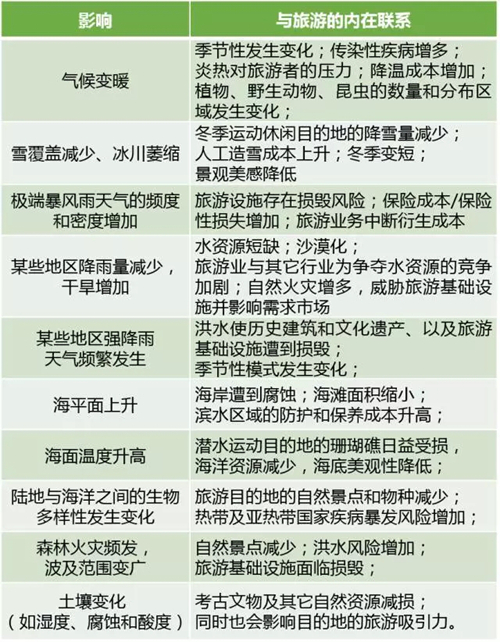 | 影响 | 与旅游的内在联系 |
|---|---|
| 气候变暖 | 季节性发生变化；传染性疾病增多；炎热对旅游者的压力；降温成本增加；植物、野生动物、昆虫的数量和分布区域发生变化； |
| 雪覆盖减少、冰川萎缩 | 冬季运动休闲目的地的降雪量减少；人工造雪成本上升；冬季变短；景观美感降低 |
| 极端暴风雨天气的频度和密度增加 | 旅游设施存在损毁风险；保险成本/保险性损失增加；旅游业务中断衍生成本 |
| 某些地区降雨量减少，干旱增加 | 水资源短缺；沙漠化；旅游业与其它行业为争夺水资源的竞争加剧；自然火灾增多，威胁旅游基础设施并影响需求市场 |
| 某些地区强降雨天气频繁发生 | 洪水使历史建筑和文化遗产、以及旅游基础设施遭到损毁；季节性模式发生变化； |
| 海平面上升 | 海岸遭到腐蚀；海滩面积缩小；滨水区域的防护和保养成本升高； |
| 海面温度升高 | 潜水运动目的地的珊瑚礁日益受损，海洋资源减少，海底美观性降低； |
| 陆地与海洋之间的生物多样性发生变化 | 旅游目的地的自然景点和物种减少；热带及亚热带国家疾病暴发风险增加； |
| 森林火灾频发，波及范围变广 | 自然景点减少；洪水风险增加；旅游基础设施面临损毁； |
| 土壤变化（如湿度、腐蚀和酸度） | 考古文物及其它自然资源减损；同时也会影响目的地的旅游吸引力。 |